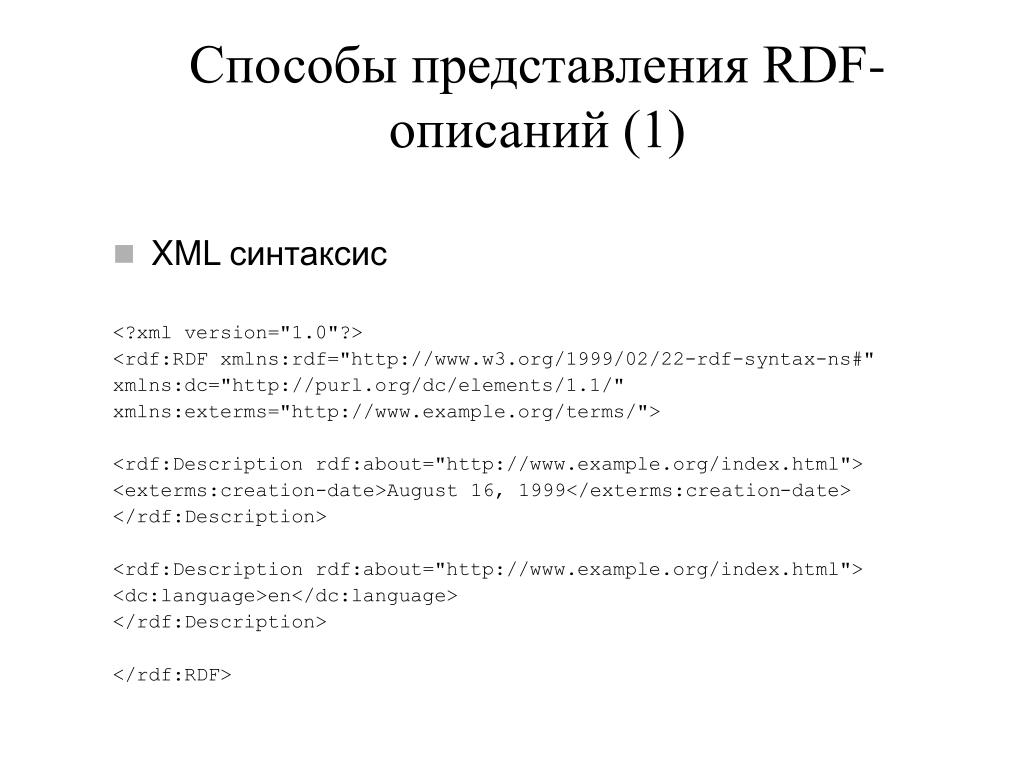 Способы представления RDF-описаний (1)

XML синтаксис

<?xml version="1.0"?>
<rdf:RDF xmlns:rdf="http://www.w3.org/1999/02/22-rdf-syntax-ns#"
xmlns:dc="http://purl.org/dc/elements/1.1/"
xmlns:exterms="http://www.example.org/terms/">

<rdf:Description rdf:about="http://www.example.org/index.html">
<exterms:creation-date>August 16, 1999</exterms:creation-date>
</rdf:Description>

<rdf:Description rdf:about="http://www.example.org/index.html">
<dc:language>en</dc:language>
</rdf:Description>

</rdf:RDF>